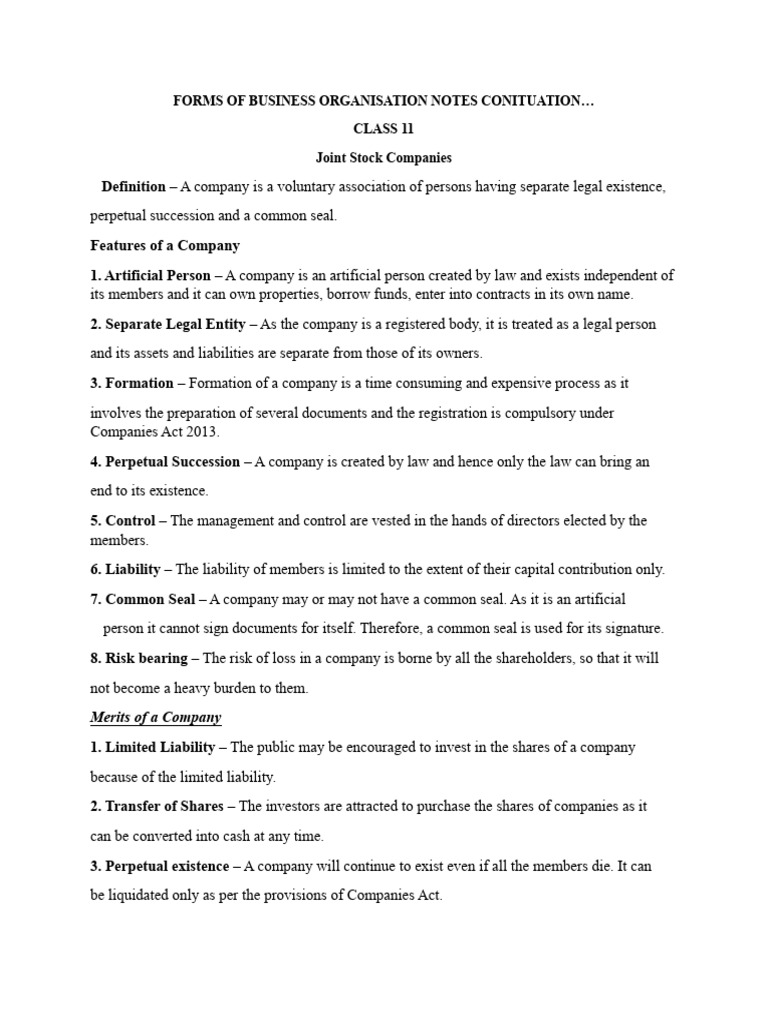 FORMS OF BUSINESS ORGANISATION NOTES CONITUATION…

CLASS 11

Joint Stock Companies

Definition – A company is a voluntary association of persons having separate legal existence, perpetual succession and a common seal.

Features of a Company

1. Artificial Person – A company is an artificial person created by law and exists independent of its members and it can own properties, borrow funds, enter into contracts in its own name.

2. Separate Legal Entity – As the company is a registered body, it is treated as a legal person and its assets and liabilities are separate from those of its owners.

3. Formation – Formation of a company is a time consuming and expensive process as it involves the preparation of several documents and the registration is compulsory under Companies Act 2013.

4. Perpetual Succession – A company is created by law and hence only the law can bring an end to its existence.

5. Control – The management and control are vested in the hands of directors elected by the members.

6. Liability – The liability of members is limited to the extent of their capital contribution only.

7. Common Seal – A company may or may not have a common seal. As it is an artificial person it cannot sign documents for itself. Therefore, a common seal is used for its signature.

8. Risk bearing – The risk of loss in a company is borne by all the shareholders, so that it will not become a heavy burden to them.

Merits of a Company

1. Limited Liability – The public may be encouraged to invest in the shares of a company because of the limited liability.

2. Transfer of Shares – The investors are attracted to purchase the shares of companies as it can be converted into cash at any time.

3. Perpetual existence – A company will continue to exist even if all the members die. It can be liquidated only as per the provisions of Companies Act.